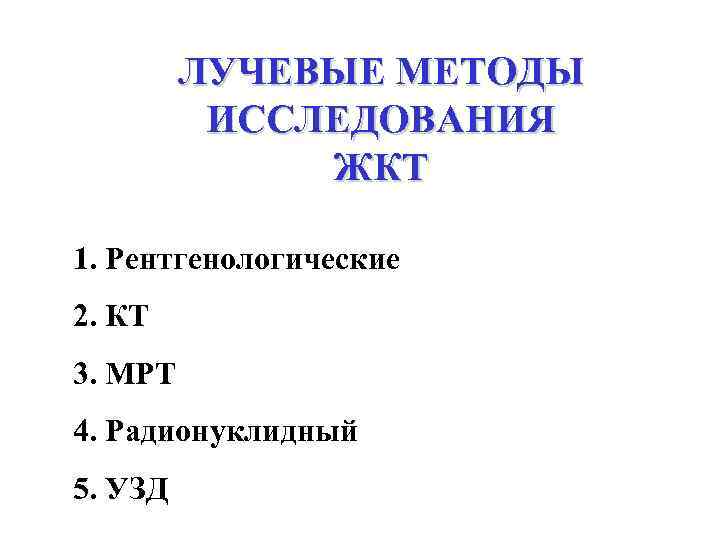 ЛУЧЕВЫЕ МЕТОДЫ
ИССЛЕДОВАНИЯ
ЖКТ

1. Рентгенологические
2. КТ
3. МРТ
4. Радионуклидный
5. УЗД